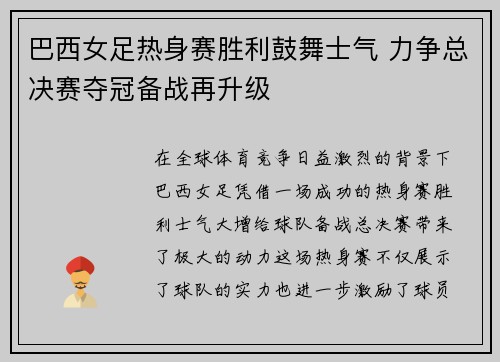 巴西女足热身赛胜利鼓舞士气 力争总决赛夺冠备战再升级

在全球体育竞争日益激烈的背景下巴西女足凭借一场成功的热身赛胜利士气大增给球队备战总决赛带来了极大的动力这场热身赛不仅展示了球队的实力也进一步激励了球员